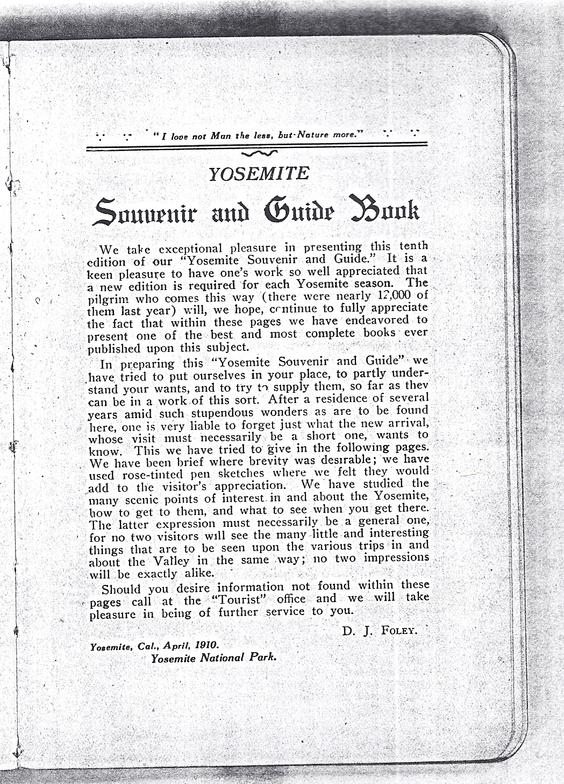 "I love not Man the less, but Nature more."

YOSEMITE

Souvenir and Guide Book

We take exceptional pleasure in presenting this tenth edition of our "Yosemite Souvenir and Guide." It is a keen pleasure to have one's work so well appreciated that a new edition is required for each Yosemite season. The pilgrim who comes this way (there were nearly 12,000 of them last year) will, we hope, continue to fully appreciate the fact that within these pages we have endeavored to present one of the best and most complete books ever published upon this subject.

In preparing this "Yosemite Souvenir and Guide" we have tried to put ourselves in your place, to partly understand your wants, and to try to supply them, so far as they can be in a work of this sort. After a residence of several years amid such stupendous wonders as are to be found here, one is very liable to forget just what the new arrival, whose visit must necessarily be a short one, wants to know. This we have tried to give in the following pages. We have been brief where brevity was desirable; we have used rose-tinted pen sketches where we felt they would add to the visitor's appreciation. We have studied the many scenic points of interest in and about the Yosemite, how to get to them, and what to see when you get there. The latter expression must necessarily be a general one, for no two visitors will see the many little and interesting things that are to be seen upon the various trips in and about the Valley in the same way; no two impressions will be exactly alike.

Should you desire information not found within these pages call at the "Tourist" office and we will take pleasure in being of further service to you.

D. J. FOLEY.

Yosemite, Cal., April, 1910.
Yosemite National Park.